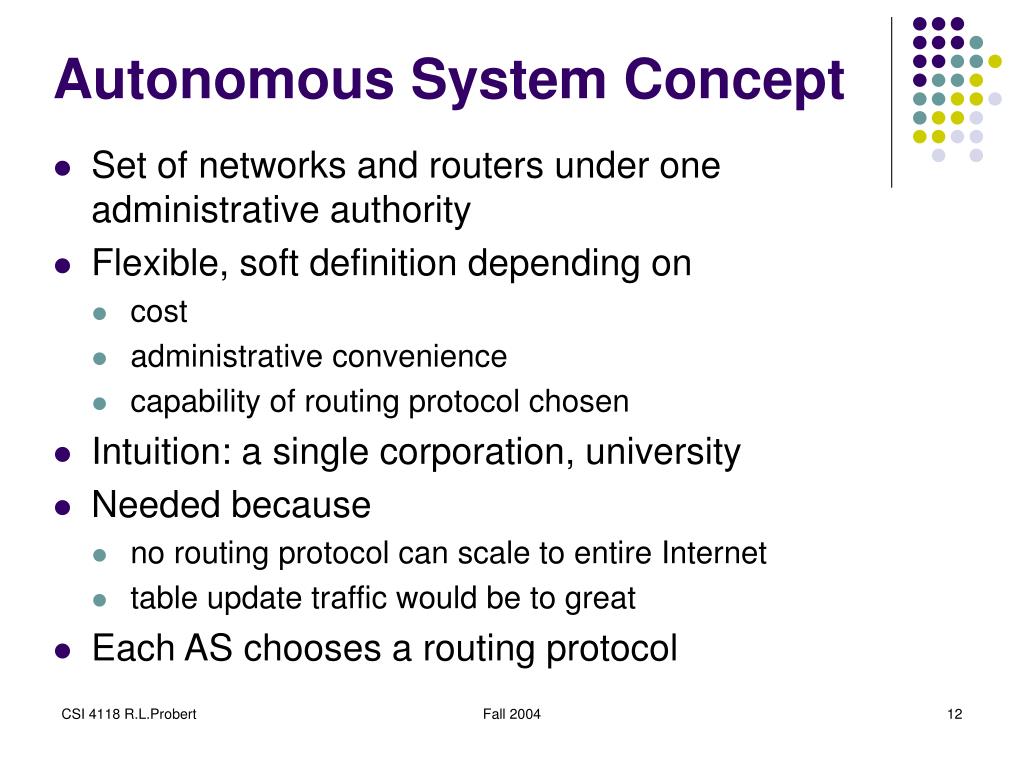 Autonomous System Concept

- Set of networks and routers under one administrative authority
- Flexible, soft definition depending on
  - cost
  - administrative convenience
  - capability of routing protocol chosen
- Intuition: a single corporation, university
- Needed because
  - no routing protocol can scale to entire Internet
  - table update traffic would be to great
- Each AS chooses a routing protocol

CSI 4118 R.L.Probert

Fall 2004

12